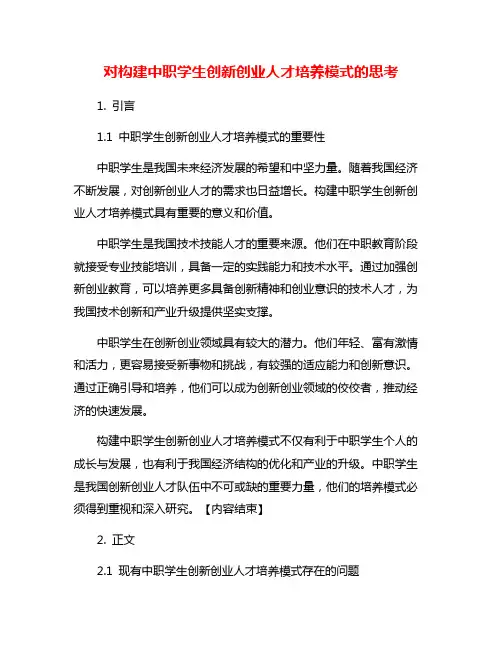 对构建中职学生创新创业人才培养模式的思考

1. 引言

1.1 中职学生创新创业人才培养模式的重要性

中职学生是我国未来经济发展的希望和中坚力量。随着我国经济不断发展，对创新创业人才的需求也日益增长。构建中职学生创新创业人才培养模式具有重要的意义和价值。

中职学生是我国技术技能人才的重要来源。他们在中职教育阶段就接受专业技能培训，具备一定的实践能力和技术水平。通过加强创新创业教育，可以培养更多具备创新精神和创业意识的技术人才，为我国技术创新和产业升级提供坚实支撑。

中职学生在创新创业领域具有较大的潜力。他们年轻、富有激情和活力，更容易接受新事物和挑战，有较强的适应能力和创新意识。通过正确引导和培养，他们可以成为创新创业领域的佼佼者，推动经济的快速发展。

构建中职学生创新创业人才培养模式不仅有利于中职学生个人的成长与发展，也有利于我国经济结构的优化和产业的升级。中职学生是我国创新创业人才队伍中不可或缺的重要力量，他们的培养模式必须得到重视和深入研究。【内容结束】

2. 正文

2.1 现有中职学生创新创业人才培养模式存在的问题